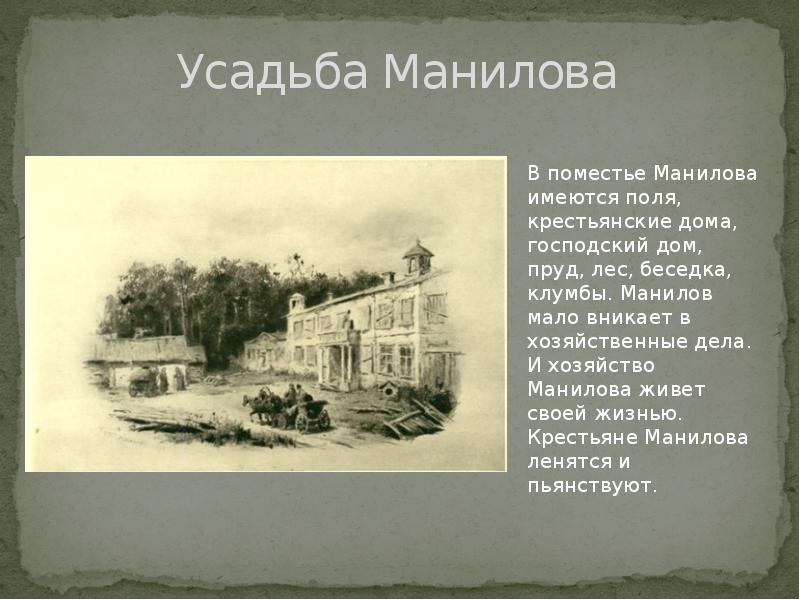 Усадьба Манилова

В поместье Манилова имеются поля, крестьянские дома, господский дом, пруд, лес, беседка, клумбы. Манилов мало вникает в хозяйственные дела. И хозяйство Манилова живет своей жизнью. Крестьяне Манилова ленятся и пьянствуют.